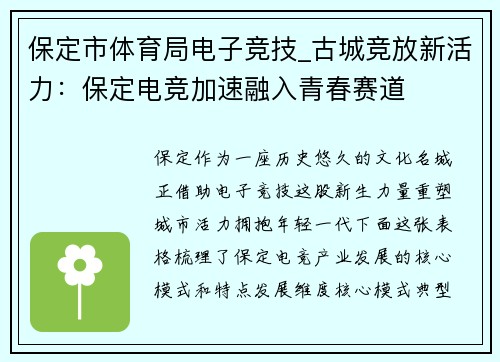 保定市体育局电子竞技_古城竞放新活力：保定电竞加速融入青春赛道

保定作为一座历史悠久的文化名城正借助电子竞技这股新生力量重塑城市活力拥抱年轻一代下面这张表格梳理了保定电竞产业发展的核心模式和特点发展维度核心模式典型